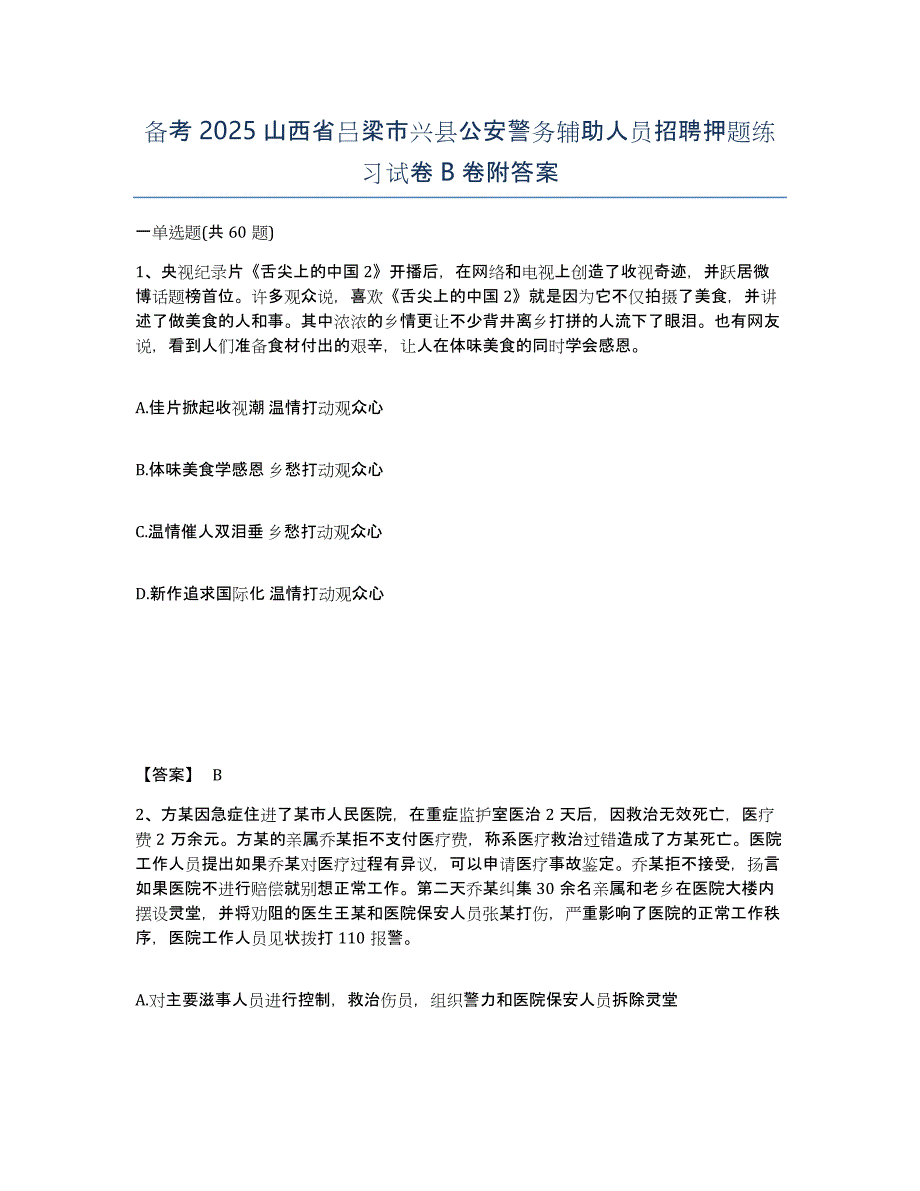 备考 2025 山西省吕梁市兴县公安警务辅助人员招聘押题练习试卷 B 卷附答案

一单选题(共 60 题)

1、央视纪录片《舌尖上的中国 2》开播后，在网络和电视上创造了收视奇迹，并跃居微博话题榜首位。许多观众说，喜欢《舌尖上的中国 2》就是因为它不仅拍摄了美食，并讲述了做美食的人和事。其中浓浓的乡情更让不少背井离乡打拼的人流下了眼泪。也有网友说，看到人们准备食材付出的艰辛，让人在体味美食的同时学会感恩。

A.佳片掀起收视潮 温情打动观众心

B.体味美食学感恩 乡愁打动观众心

C.温情催人双泪垂 乡愁打动观众心

D.新作追求国际化 温情打动观众心

【答案】 B

2、方某因急症住进了某市人民医院，在重症监护室医治 2 天后，因救治无效死亡，医疗费 2 万余元。方某的亲属乔某拒不支付医疗费，称系医疗救治过错造成了方某死亡。医院工作人员提出如果乔某对医疗过程有异议，可以申请医疗事故鉴定。乔某拒不接受，扬言如果医院不进行赔偿就别想正常工作。第二天乔某纠集 30 余名亲属和老乡在医院大楼内摆设灵堂，并将劝阻的医生王某和医院保安人员张某打伤，严重影响了医院的正常工作秩序，医院工作人员见状拨打 110 报警。

A.对主要滋事人员进行控制，救治伤员，组织警力和医院保安人员拆除灵堂